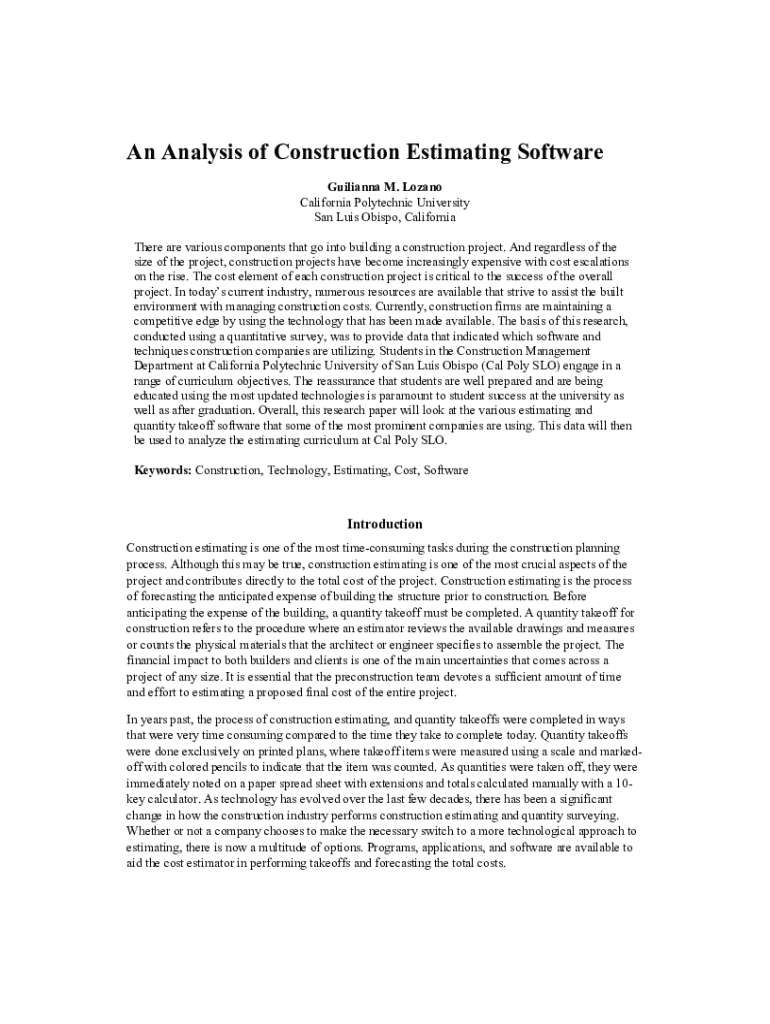 An Analysis of Construction Estimating Software

Guilianna M. Lozano
California Polytechnic University
San Luis Obispo, California

There are various components that go into building a construction project. And regardless of the size of the project, construction projects have become increasingly expensive with cost escalations on the rise. The cost element of each construction project is critical to the success of the overall project. In today's current industry, numerous resources are available that strive to assist the built environment with managing construction costs. Currently, construction firms are maintaining a competitive edge by using the technology that has been made available. The basis of this research, conducted using a quantitative survey, was to provide data that indicated which software and techniques construction companies are utilizing. Students in the Construction Management Department at California Polytechnic University of San Luis Obispo (Cal Poly SLO) engage in a range of curriculum objectives. The reassurance that students are well prepared and are being educated using the most updated technologies is paramount to student success at the university as well as after graduation. Overall, this research paper will look at the various estimating and quantity takeoff software that some of the most prominent companies are using. This data will then be used to analyze the estimating curriculum at Cal Poly SLO.

Keywords: Construction, Technology, Estimating, Cost, Software

Introduction

Construction estimating is one of the most time-consuming tasks during the construction planning process. Although this may be true, construction estimating is one of the most crucial aspects of the project and contributes directly to the total cost of the project. Construction estimating is the process of forecasting the anticipated expense of building the structure prior to construction. Before anticipating the expense of the building, a quantity takeoff must be completed. A quantity takeoff for construction refers to the procedure where an estimator reviews the available drawings and measures or counts the physical materials that the architect or engineer specifies to assemble the project. The financial impact to both builders and clients is one of the main uncertainties that comes across a project of any size. It is essential that the preconstruction team devotes a sufficient amount of time and effort to estimating a proposed final cost of the entire project.

In years past, the process of construction estimating, and quantity takeoffs were completed in ways that were very time consuming compared to the time they take to complete today. Quantity takeoffs were done exclusively on printed plans, where takeoff items were measured using a scale and marked-off with colored pencils to indicate that the item was counted. As quantities were taken off, they were immediately noted on a paper spread sheet with extensions and totals calculated manually with a 10-key calculator. As technology has evolved over the last few decades, there has been a significant change in how the construction industry performs construction estimating and quantity surveying. Whether or not a company chooses to make the necessary switch to a more technological approach to estimating, there is now a multitude of options. Programs, applications, and software are available to aid the cost estimator in performing takeoffs and forecasting the total costs.